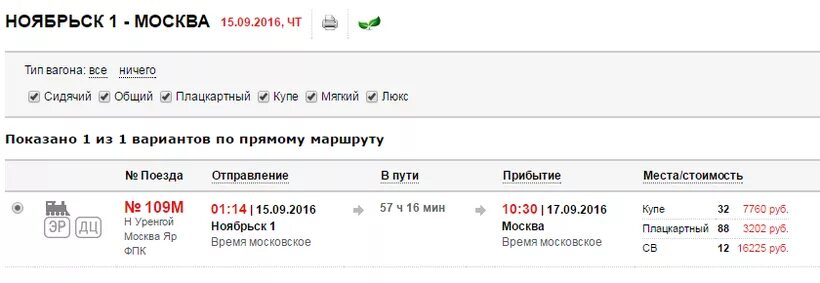 НОЯБРЬСК 1 - МОСКВА 15.09.2016, ЧТ

Тип вагона: все ничего

Сидячий Общий Плацкартный Купе Мягкий Люкс

Показано 1 из 1 вариантов по прямому маршруту

| | № Поезда | Отправление | В пути | Прибытие | Места/стоимость |
|---|---|---|---|---|---|
| ЭР ДЦ | № 109М Н Уренгой Москва Яр ФПК | 01:14 \| 15.09.2016 Ноябрьск 1 Время московское | 57 ч 16 мин | 10:30 \| 17.09.2016 Москва Время московское | Купе 32 7760 руб. Плацкартный 88 3202 руб. СВ 12 16225 руб. |